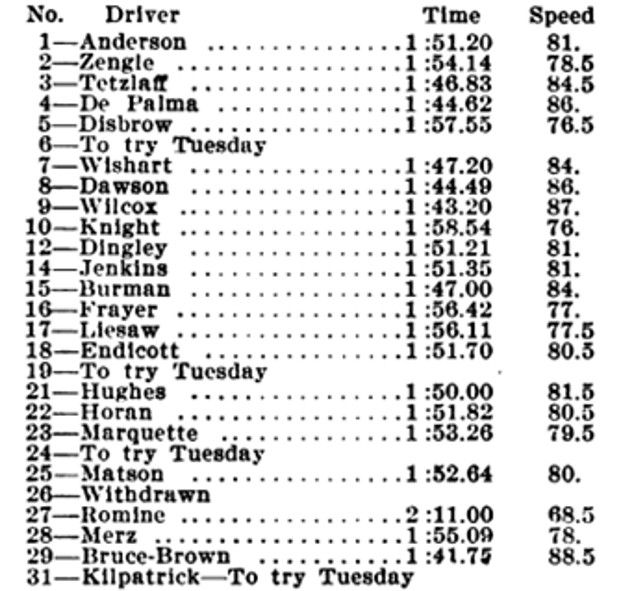 | No. Driver | Time | Speed |
|---|---|---|
| 1—Anderson | 1:51.20 | 81. |
| 2—Zengle | 1:54.14 | 78.5 |
| 3—Tetzlaff | 1:46.83 | 84.5 |
| 4—De Palma | 1:44.62 | 86. |
| 5—Disbrow | 1:57.55 | 76.5 |
| 6—To try Tuesday | | |
| 7—Wishart | 1:47.20 | 84. |
| 8—Dawson | 1:44.49 | 86. |
| 9—Wilcox | 1:43.20 | 87. |
| 10—Knight | 1:58.54 | 76. |
| 12—Dingley | 1:51.21 | 81. |
| 14—Jenkins | 1:51.35 | 81. |
| 15—Burman | 1:47.00 | 84. |
| 16—Frayer | 1:56.42 | 77. |
| 17—Liesaw | 1:56.11 | 77.5 |
| 18—Endicott | 1:51.70 | 80.5 |
| 19—To try Tuesday | | |
| 21—Hughes | 1:50.00 | 81.5 |
| 22—Horan | 1:51.82 | 80.5 |
| 23—Marquette | 1:53.26 | 79.5 |
| 24—To try Tuesday | | |
| 25—Matson | 1:52.64 | 80. |
| 26—Withdrawn | | |
| 27—Romine | 2:11.00 | 68.5 |
| 28—Merz | 1:55.09 | 78. |
| 29—Bruce-Brown | 1:41.75 | 88.5 |
| 31—Kilpatrick—To try Tuesday | | |